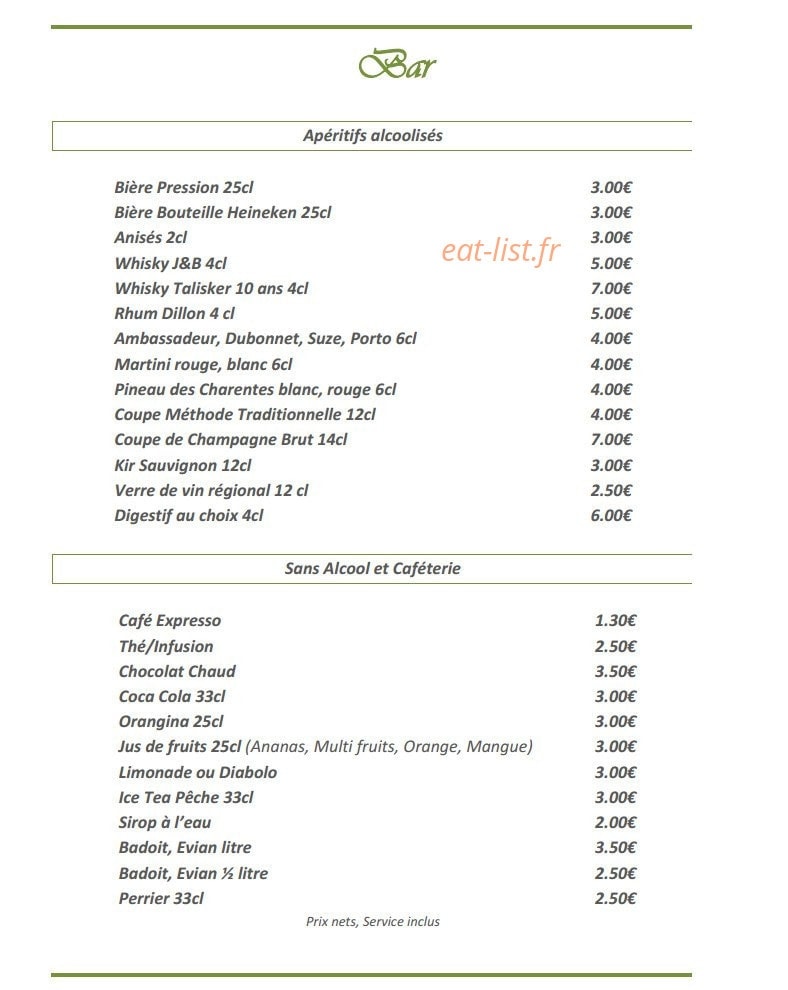 Bar

Apéritifs alcoolisés

Bière Pression 25cl 3.00€
Bière Bouteille Heineken 25cl 3.00€
Anisés 2cl 3.00€
Whisky J&B 4cl 5.00€
Whisky Talisker 10 ans 4cl 7.00€
Rhum Dillon 4 cl 5.00€
Ambassadeur, Dubonnet, Suze, Porto 6cl 4.00€
Martini rouge, blanc 6cl 4.00€
Pineau des Charentes blanc, rouge 6cl 4.00€
Coupe Méthode Traditionnelle 12cl 4.00€
Coupe de Champagne Brut 14cl 7.00€
Kir Sauvignon 12cl 3.00€
Verre de vin régional 12 cl 2.50€
Digestif au choix 4cl 6.00€

Sans Alcool et Caféterie

Café Expresso 1.30€
Thé/Infusion 2.50€
Chocolat Chaud 3.50€
Coca Cola 33cl 3.00€
Orangina 25cl 3.00€
Jus de fruits 25cl (Ananas, Multi fruits, Orange, Mangue) 3.00€
Limonade ou Diabolo 3.00€
Ice Tea Pêche 33cl 3.00€
Sirop à l'eau 2.00€
Badoit, Evian litre 3.50€
Badoit, Evian ½ litre 2.50€
Perrier 33cl 2.50€

Prix nets, Service inclus

eat-list.fr